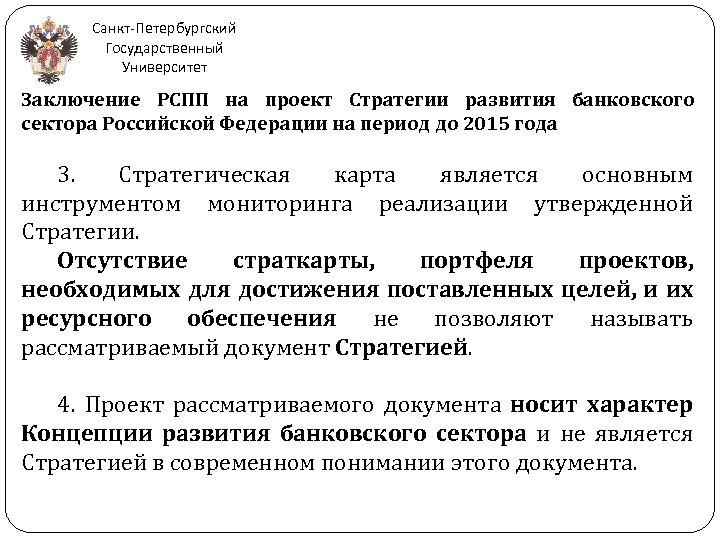 Санкт-Петербургский Государственный Университет

Заключение РСПП на проект Стратегии развития банковского сектора Российской Федерации на период до 2015 года

3. Стратегическая карта является основным инструментом мониторинга реализации утвержденной Стратегии.

Отсутствие страткарты, портфеля проектов, необходимых для достижения поставленных целей, и их ресурсного обеспечения не позволяют называть рассматриваемый документ Стратегией.

4. Проект рассматриваемого документа носит характер Концепции развития банковского сектора и не является Стратегией в современном понимании этого документа.